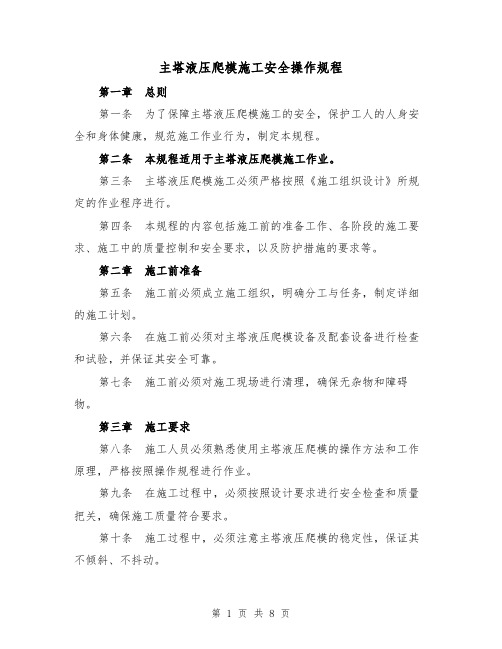 主塔液压爬模施工安全操作规程

第一章 总则

第一条 为了保障主塔液压爬模施工的安全，保护工人的人身安全和身体健康，规范施工作业行为，制定本规程。

第二条 本规程适用于主塔液压爬模施工作业。

第三条 主塔液压爬模施工必须严格按照《施工组织设计》所规定的作业程序进行。

第四条 本规程的内容包括施工前的准备工作、各阶段的施工要求、施工中的质量控制和安全要求，以及防护措施的要求等。

第二章 施工前准备

第五条 施工前必须成立施工组织，明确分工与任务，制定详细的施工计划。

第六条 在施工前必须对主塔液压爬模设备及配套设备进行检查和试验，并保证其安全可靠。

第七条 施工前必须对施工现场进行清理，确保无杂物和障碍物。

第三章 施工要求

第八条 施工人员必须熟悉使用主塔液压爬模的操作方法和工作原理，严格按照操作规程进行作业。

第九条 在施工过程中，必须按照设计要求进行安全检查和质量把关，确保施工质量符合要求。

第十条 施工过程中，必须注意主塔液压爬模的稳定性，保证其不倾斜、不抖动。

第 1 页 共 8 页